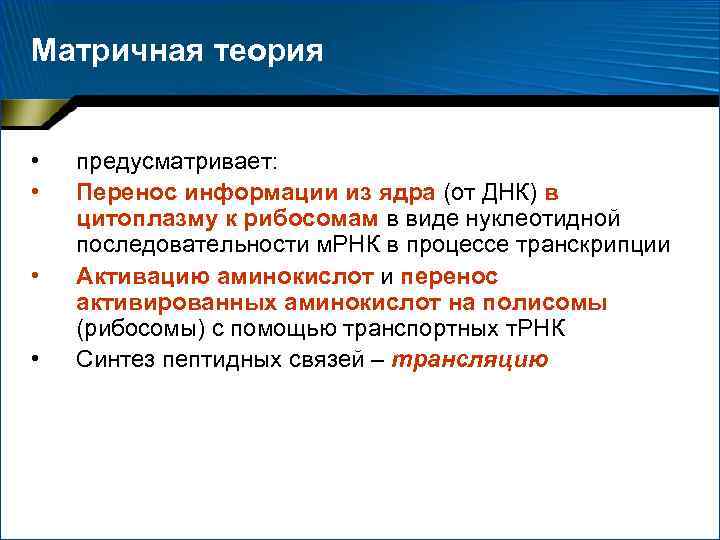 Матричная теория

• предусматривает:
• Перенос информации из ядра (от ДНК) в цитоплазму к рибосомам в виде нуклеотидной последовательности мРНК в процессе транскрипции
• Активацию аминокислот и перенос активированных аминокислот на полисомы (рибосомы) с помощью транспортных тРНК
• Синтез пептидных связей – трансляцию